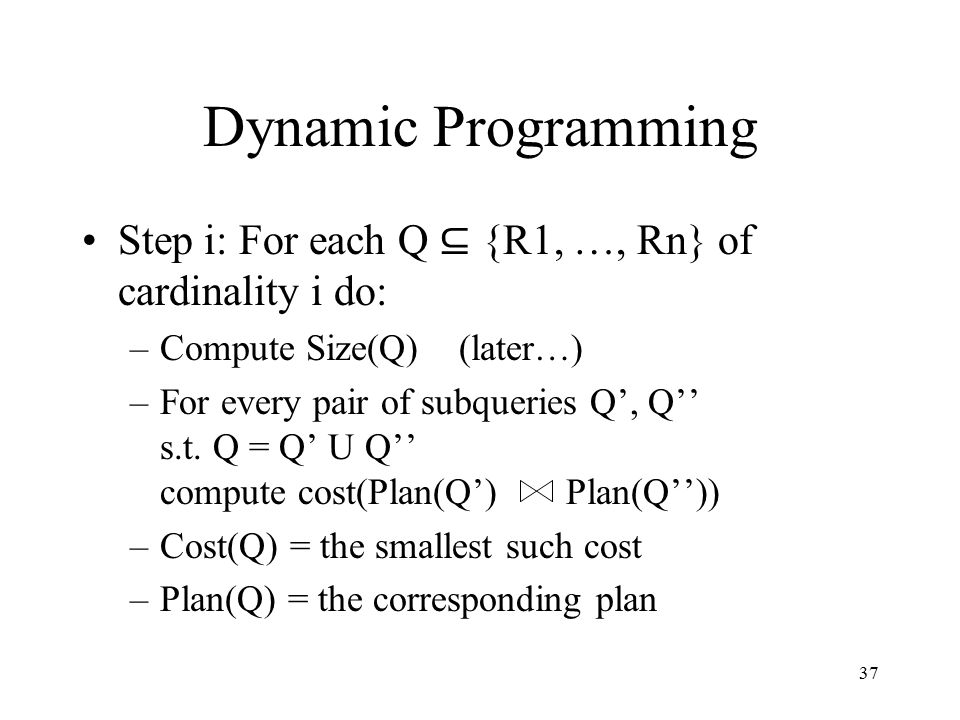 Dynamic Programming

• Step i: For each Q $\subseteq$ {R1, …, Rn} of cardinality i do:
  – Compute Size(Q)    (later…)
  – For every pair of subqueries Q’, Q’’ s.t. Q = Q’ U Q’’ compute cost(Plan(Q’) $\bowtie$ Plan(Q’’))
  – Cost(Q) = the smallest such cost
  – Plan(Q) = the corresponding plan

37